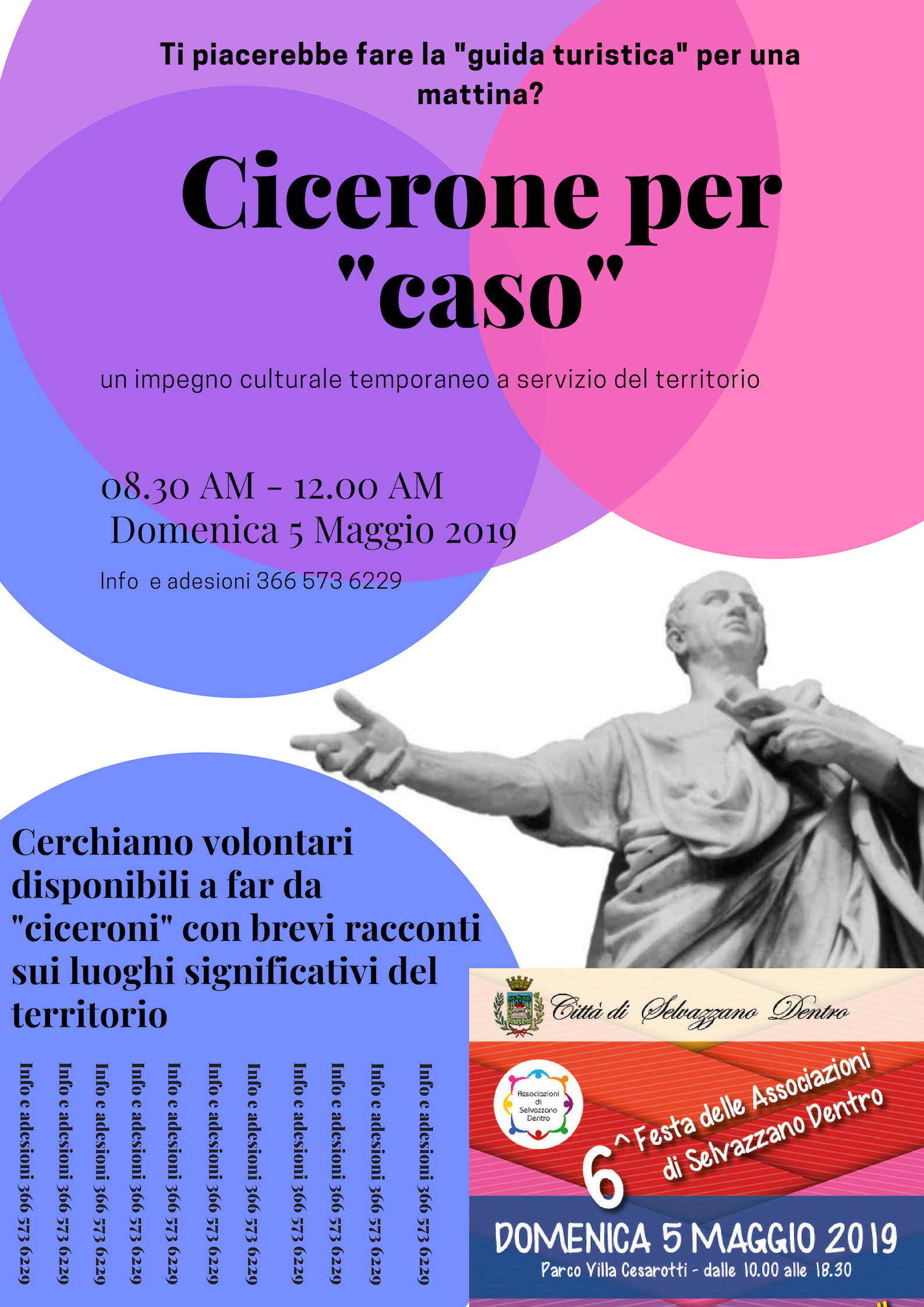 Ti piacerebbe fare la "guida turistica" per una mattina?

Cicerone per "caso"

un impegno culturale temporaneo a servizio del territorio

08.30 AM - 12.00 AM
Domenica 5 Maggio 2019

Info e adesioni 366 573 6229

Cerchiamo volontari disponibili a far da "ciceroni" con brevi racconti sui luoghi significativi del territorio

Info e adesioni 366 573 6229
Info e adesioni 366 573 6229
Info e adesioni 366 573 6229
Info e adesioni 366 573 6229
Info e adesioni 366 573 6229
Info e adesioni 366 573 6229
Info e adesioni 366 573 6229
Info e adesioni 366 573 6229
Info e adesioni 366 573 6229
Info e adesioni 366 573 6229
Info e adesioni 366 573 6229

Città di Selvazzano Dentro

Associazioni di Selvazzano Dentro

6^ Festa delle Associazioni di Selvazzano Dentro

DOMENICA 5 MAGGIO 2019
Parco Villa Cesarotti - dalle 10.00 alle 18.30